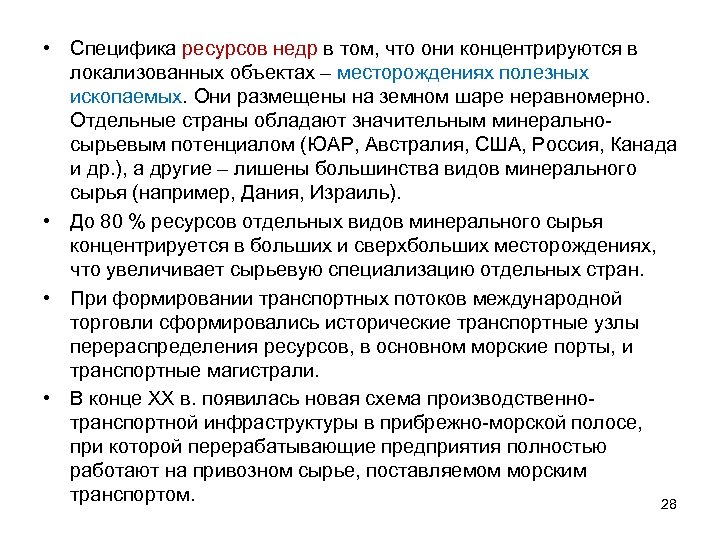 • Специфика ресурсов недр в том, что они концентрируются в локализованных объектах – месторождениях полезных ископаемых. Они размещены на земном шаре неравномерно. Отдельные страны обладают значительным минерально-сырьевым потенциалом (ЮАР, Австралия, США, Россия, Канада и др.), а другие – лишены большинства видов минерального сырья (например, Дания, Израиль).

• До 80 % ресурсов отдельных видов минерального сырья концентрируется в больших и сверхбольших месторождениях, что увеличивает сырьевую специализацию отдельных стран.

• При формировании транспортных потоков международной торговли сформировались исторические транспортные узлы перераспределения ресурсов, в основном морские порты, и транспортные магистрали.

• В конце XX в. появилась новая схема производственно-транспортной инфраструктуры в прибрежно-морской полосе, при которой перерабатывающие предприятия полностью работают на привозном сырье, поставляемом морским транспортом.

28